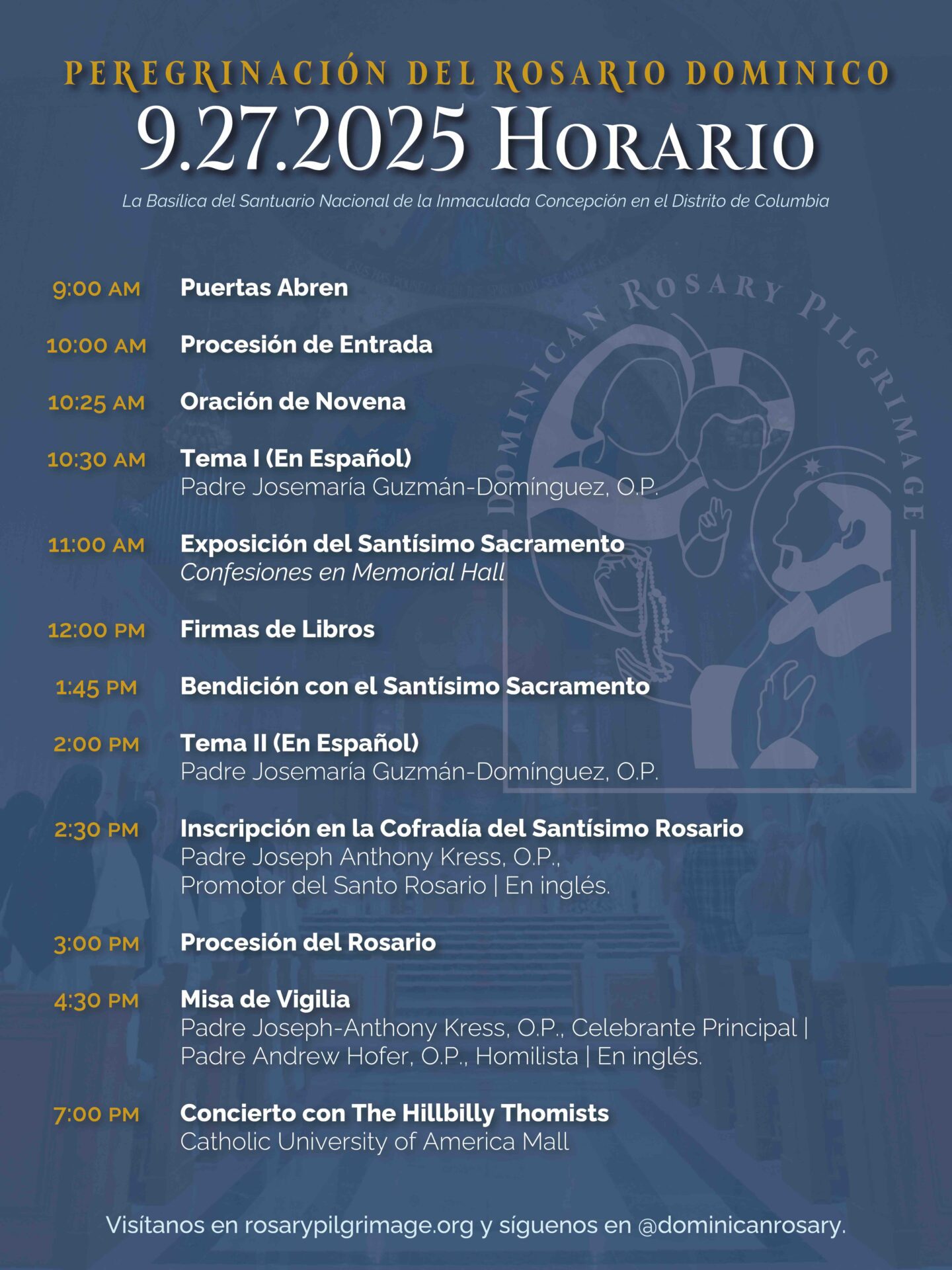 PEREGRINACIÓN DEL ROSARIO DOMINICO
9.27.2025 HORARIO
La Basílica del Santuario Nacional de la Inmaculada Concepción en el Distrito de Columbia

DOMINICAN ROSARY PILGRIMAGE

9:00 AM Puertas Abren

10:00 AM Procesión de Entrada

10:25 AM Oración de Novena

10:30 AM Tema I (En Español)
Padre Josemaría Guzmán-Domínguez, O.P.

11:00 AM Exposición del Santísimo Sacramento
Confesiones en Memorial Hall

12:00 PM Firmas de Libros

1:45 PM Bendición con el Santísimo Sacramento

2:00 PM Tema II (En Español)
Padre Josemaría Guzmán-Domínguez, O.P.

2:30 PM Inscripción en la Cofradía del Santísimo Rosario
Padre Joseph Anthony Kress, O.P., Promotor del Santo Rosario | En inglés.

3:00 PM Procesión del Rosario

4:30 PM Misa de Vigilia
Padre Joseph-Anthony Kress, O.P., Celebrante Principal | Padre Andrew Hofer, O.P., Homilista | En inglés.

7:00 PM Concierto con The Hillbilly Thomists
Catholic University of America Mall

Visítanos en rosarypilgrimage.org y síguenos en @dominicanrosary.